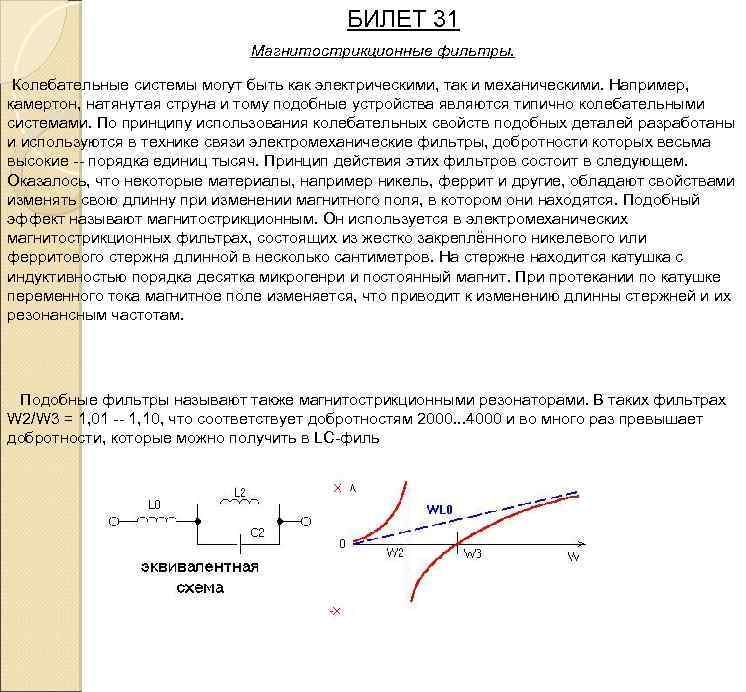 БИЛЕТ 31

Магнитострикционные фильтры.

Колебательные системы могут быть как электрическими, так и механическими. Например, камертон, натянутая струна и тому подобные устройства являются типично колебательными системами. По принципу использования колебательных свойств подобных деталей разработаны и используются в технике связи электромеханические фильтры, добротности которых весьма высокие -- порядка единиц тысяч. Принцип действия этих фильтров состоит в следующем. Оказалось, что некоторые материалы, например никель, феррит и другие, обладают свойствами изменять свою длинну при изменении магнитного поля, в котором они находятся. Подобный эффект называют магнитострикционным. Он используется в электромеханических магнитострикционных фильтрах, состоящих из жестко закреплённого никелевого или ферритового стержня длинной в несколько сантиметров. На стержне находится катушка с индуктивностью порядка десятка микрогенри и постоянный магнит. При протекании по катушке переменного тока магнитное поле изменяется, что приводит к изменению длинны стержней и их резонансным частотам.

Подобные фильтры называют также магнитострикционными резонаторами. В таких фильтрах W2/W3 = 1,01 -- 1,10, что соответствует добротностям 2000...4000 и во много раз превышает добротности, которые можно получить в LC-филь

L0
L2
C2
эквивалентная схема

X A
WL0
0
W2
W3
W
-X